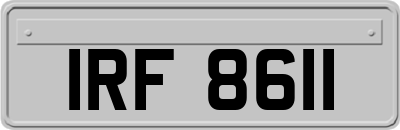 IRF 8611